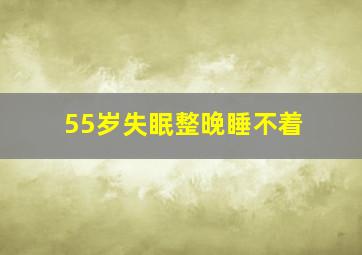 55岁失眠整晚睡不着